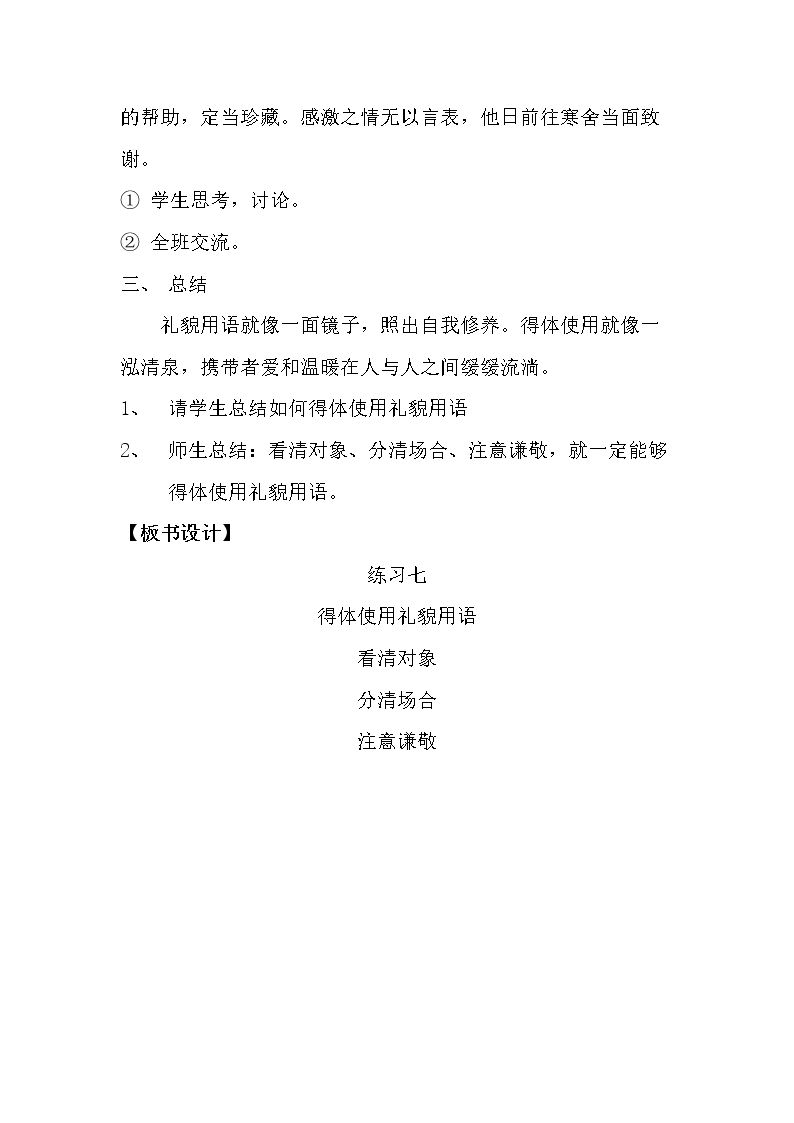 的帮助，定当珍藏。感激之情无以言表，他日前往寒舍当面致谢。

① 学生思考，讨论。

② 全班交流。

三、 总结

礼貌用语就像一面镜子，照出自我修养。得体使用就像一泓清泉，携带者爱和温暖在人与人之间缓缓流淌。

1、 请学生总结如何得体使用礼貌用语

2、 师生总结：看清对象、分清场合、注意谦敬，就一定能够得体使用礼貌用语。

【板书设计】

练习七

得体使用礼貌用语

看清对象

分清场合

注意谦敬